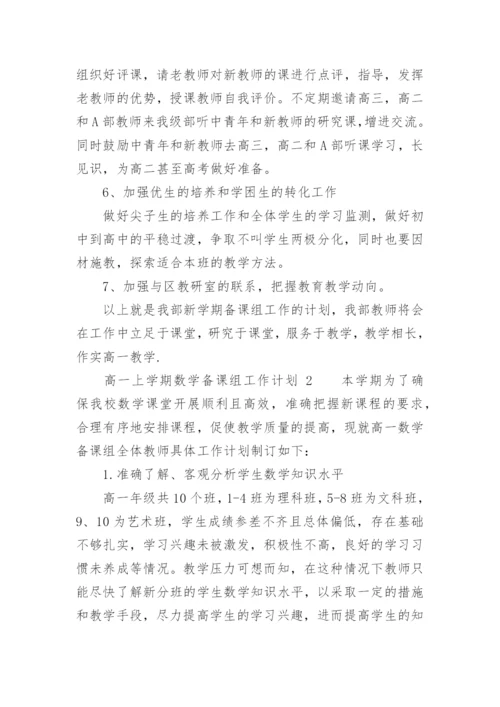 组织好评课，请老教师对新教师的课进行点评，指导，发挥老教师的优势，授课教师自我评价。不定期邀请高三，高二和A部教师来我级部听中青年和新教师的研究课，增进交流。同时鼓励中青年和新教师去高三，高二和A部听课学习，长见识，为高二甚至高考做好准备。

6、加强优生的培养和学困生的转化工作

做好尖子生的培养工作和全体学生的学习监测，做好初中到高中的平稳过渡，争取不叫学生两极分化，同时也要因材施教，探索适合本班的教学方法。

7、加强与区教研室的联系，把握教育教学动向。

以上就是我部新学期备课组工作的计划，我部教师将会在工作中立足于课堂，研究于课堂，服务于教学，教学相长，作实高一教学.

高一上学期数学备课组工作计划 2　　本学期为了确保我校数学课堂开展顺利且高效，准确把握新课程的要求，合理有序地安排课程，促使教学质量的提高，现就高一数学备课组全体教师具体工作计划制订如下：

1.准确了解、客观分析学生数学知识水平

高一年级共10个班，1-4班为理科班，5-8班为文科班，9、10为艺术班，学生成绩参差不齐且总体偏低，存在基础不够扎实，学习兴趣未被激发，积极性不高，良好的学习习惯未养成等情况。教学压力可想而知，在这种情况下教师只能尽快了解新分班的学生数学知识水平，以采取一定的措施和教学手段，尽力提高学生的学习兴趣，进而提高学生的知